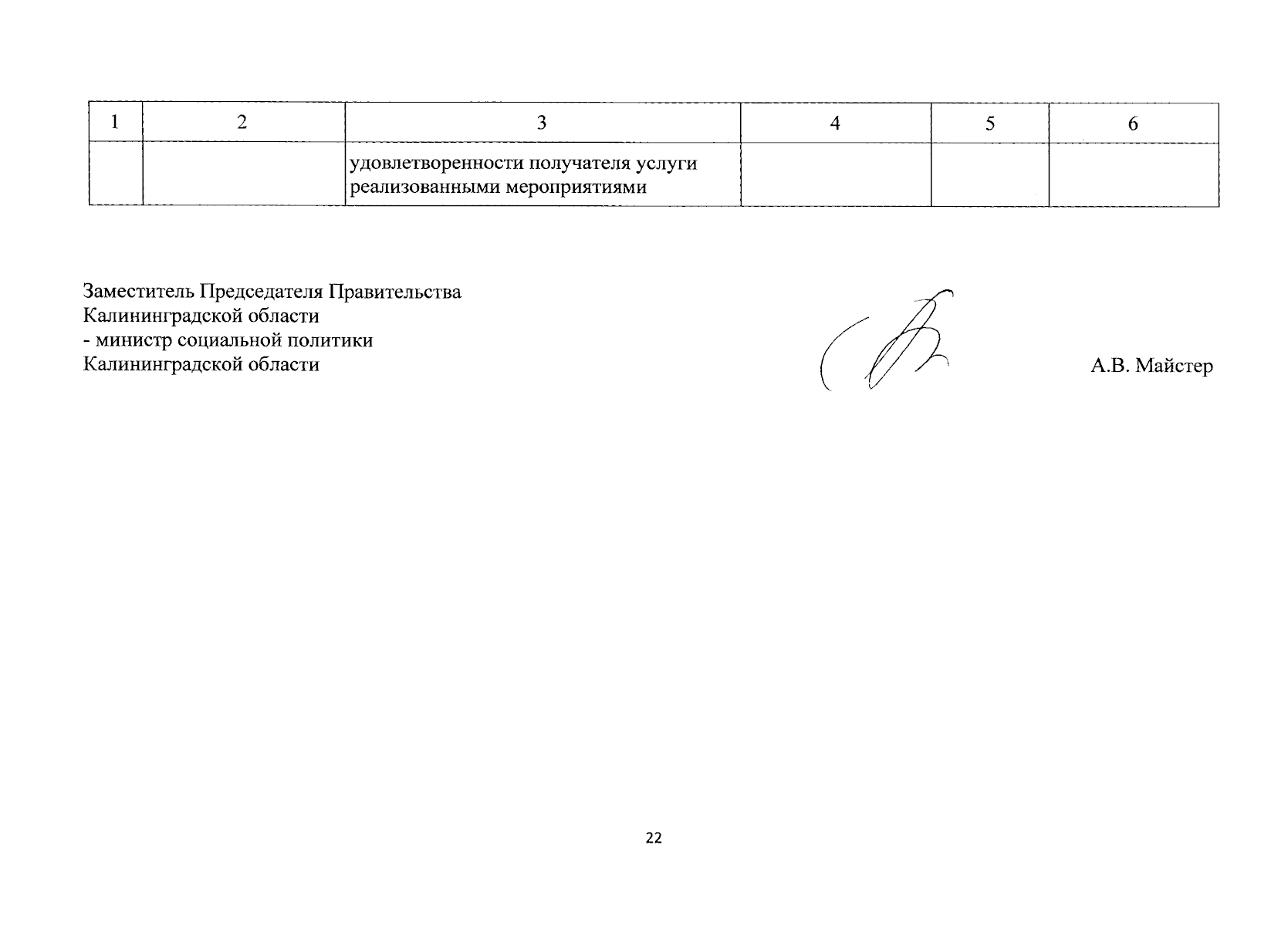 | 1 | 2 | 3 | 4 | 5 | 6 |
|---|---|---|---|---|---|
| | | удовлетворенности получателя услуги реализованными мероприятиями | | | |

Заместитель Председателя Правительства
Калининградской области
- министр социальной политики
Калининградской области

А.В. Майстер

22